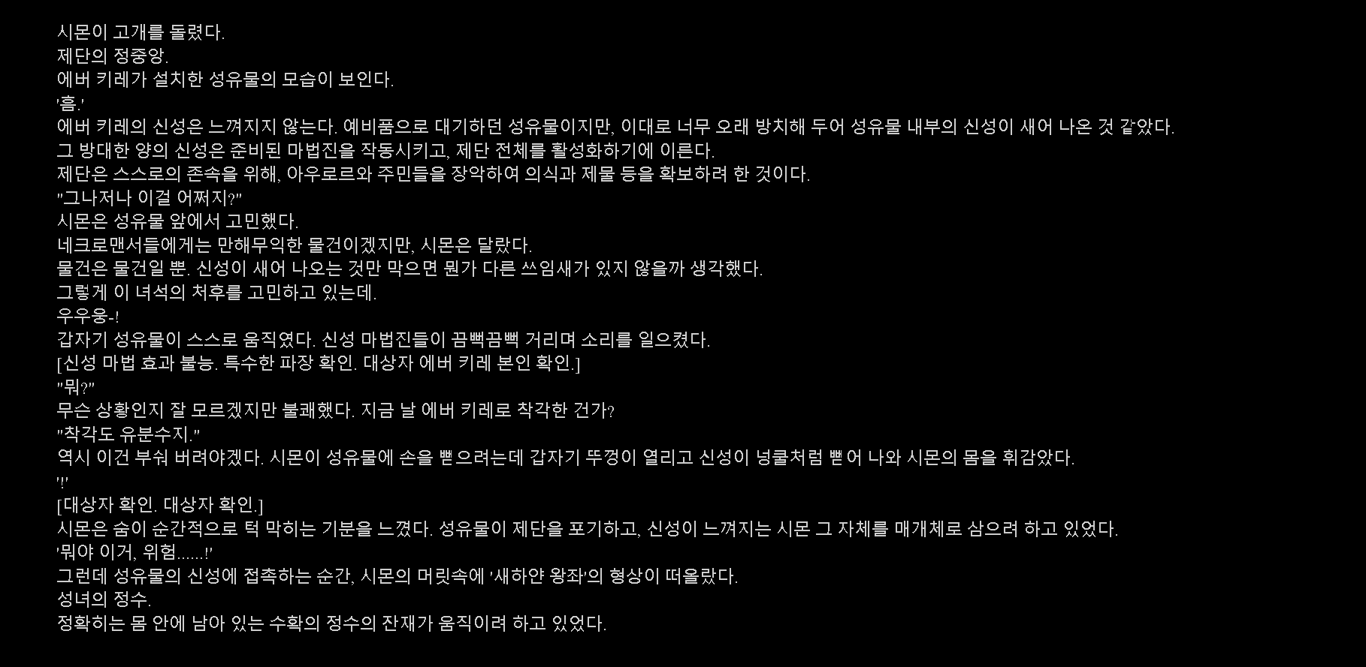 시몬이 고개를 돌렸다.
제단의 정중앙.
에버 키레가 설치한 성유물의 모습이 보인다.
'흠.'
에버 키레의 신성은 느껴지지 않는다. 예비품으로 대기하던 성유물이지만, 이대로 너무 오래 방치해 두어 성유물 내부의 신성이 새어 나온 것 같았다.
그 방대한 양의 신성은 준비된 마법진을 작동시키고, 제단 전체를 활성화하기에 이른다.
제단은 스스로의 존속을 위해, 아우로르와 주민들을 장악하여 의식과 제물 등을 확보하려 한 것이다.
"그나저나 이걸 어쩌지?"
시몬은 성유물 앞에서 고민했다.
네크로맨서들에게는 만해무익한 물건이겠지만, 시몬은 달랐다.
물건은 물건일 뿐. 신성이 새어 나오는 것만 막으면 뭔가 다른 쓰임새가 있지 않을까 생각했다.
그렇게 이 녀석의 처후를 고민하고 있는데.
우우웅-!
갑자기 성유물이 스스로 움직였다. 신성 마법진들이 끔뻑끔뻑 거리며 소리를 일으켰다.
[신성 마법 효과 불능. 특수한 파장 확인. 대상자 에버 키레 본인 확인.]
"뭐?"
무슨 상황인지 잘 모르겠지만 불쾌했다. 지금 날 에버 키레로 착각한 건가?
"착각도 유분수지."
역시 이건 부숴 버려야겠다. 시몬이 성유물에 손을 뻗으려는데 갑자기 뚜껑이 열리고 신성이 넝쿨처럼 뻗어 나와 시몬의 몸을 휘감았다.
'!'
[대상자 확인. 대상자 확인.]
시몬은 숨이 순간적으로 턱 막히는 기분을 느꼈다. 성유물이 제단을 포기하고, 신성이 느껴지는 시몬 그 자체를 매개체로 삼으려 하고 있었다.
'뭐야 이거, 위험......!'
그런데 성유물의 신성에 접촉하는 순간, 시몬의 머릿속에 '새하얀 왕좌'의 형상이 떠올랐다.
성녀의 정수.
정확히는 몸 안에 남아 있는 수확의 정수의 잔재가 움직이려 하고 있었다.